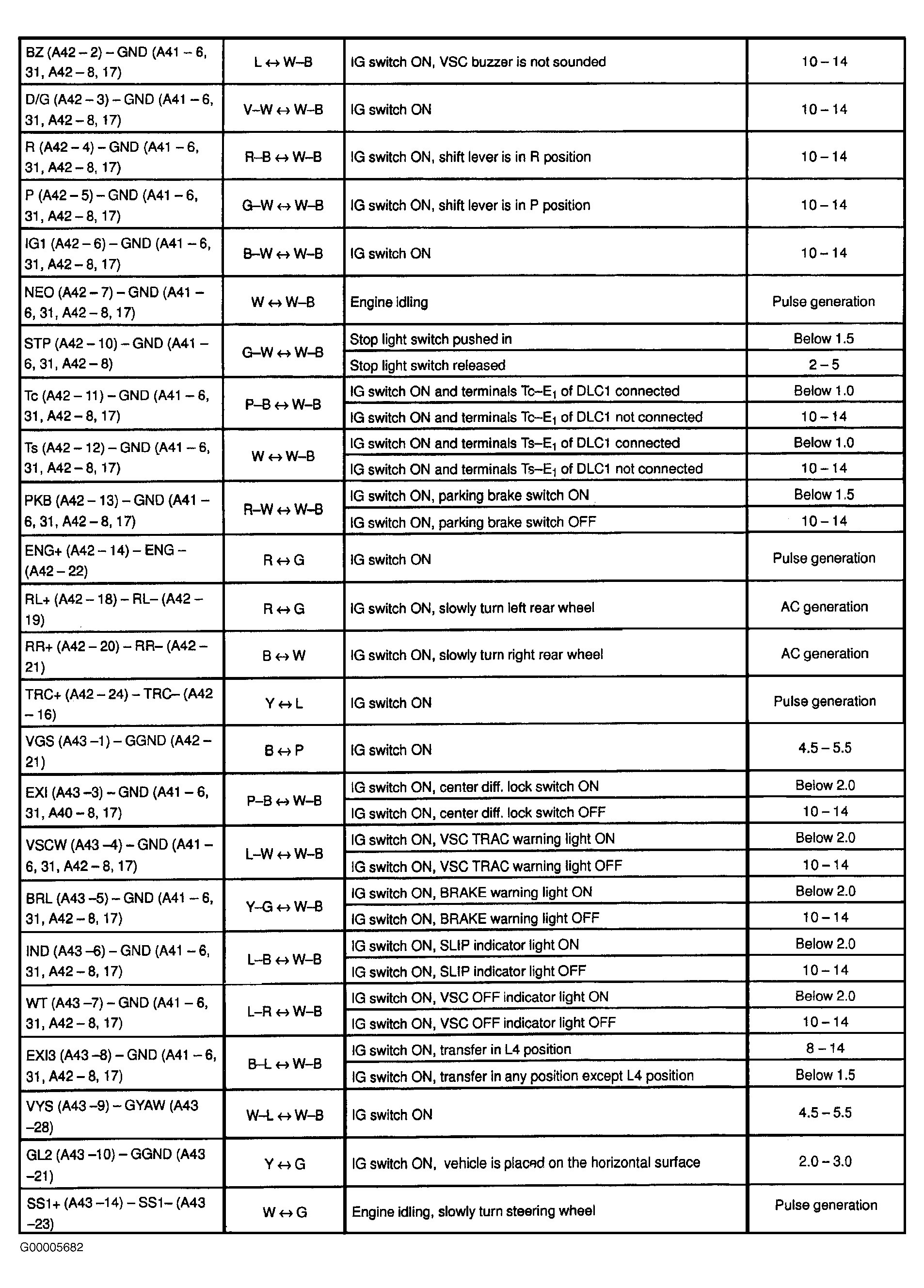 | | | | |
|---|---|---|---|
| BZ (A42 – 2) – GND (A41 – 6, 31, A42 – 8, 17) | L ↔ W–B | IG switch ON, VSC buzzer is not sounded | 10 – 14 |
| D/G (A42 – 3) – GND (A41 – 6, 31, A42 – 8, 17) | V–W ↔ W–B | IG switch ON | 10 – 14 |
| R (A42 – 4) – GND (A41 – 6, 31, A42 – 8, 17) | R–B ↔ W–B | IG switch ON, shift lever is in R position | 10 – 14 |
| P (A42 – 5) – GND (A41 – 6, 31, A42 – 8, 17) | G–W ↔ W–B | IG switch ON, shift lever is in P position | 10 – 14 |
| IG1 (A42 – 6) – GND (A41 – 6, 31, A42 – 8, 17) | B–W ↔ W–B | IG switch ON | 10 – 14 |
| NEO (A42 – 7) – GND (A41 – 6, 31, A42 – 8, 17) | W ↔ W–B | Engine idling | Pulse generation |
| STP (A42 – 10) – GND (A41 – 6, 31, A42 – 8) | G–W ↔ W–B | Stop light switch pushed in | Below 1.5 |
| | | Stop light switch released | 2 – 5 |
| Tc (A42 – 11) – GND (A41 – 6, 31, A42 – 8, 17) | P–B ↔ W–B | IG switch ON and terminals Tc–$E_1$ of DLC1 connected | Below 1.0 |
| | | IG switch ON and terminals Tc–$E_1$ of DLC1 not connected | 10 – 14 |
| Ts (A42 – 12) – GND (A41 – 6, 31, A42 – 8, 17) | W ↔ W–B | IG switch ON and terminals Ts–$E_1$ of DLC1 connected | Below 1.0 |
| | | IG switch ON and terminals Ts–$E_1$ of DLC1 not connected | 10 – 14 |
| PKB (A42 – 13) – GND (A41 – 6, 31, A42 – 8, 17) | R–W ↔ W–B | IG switch ON, parking brake switch ON | Below 1.5 |
| | | IG switch ON, parking brake switch OFF | 10 – 14 |
| ENG+ (A42 – 14) – ENG – (A42 – 22) | R ↔ G | IG switch ON | Pulse generation |
| RL+ (A42 – 18) – RL– (A42 – 19) | R ↔ G | IG switch ON, slowly turn left rear wheel | AC generation |
| RR+ (A42 – 20) – RR– (A42 – 21) | B ↔ W | IG switch ON, slowly turn right rear wheel | AC generation |
| TRC+ (A42 – 24) – TRC– (A42 – 16) | Y ↔ L | IG switch ON | Pulse generation |
| VGS (A43 –1) – GGND (A42 – 21) | B ↔ P | IG switch ON | 4.5 – 5.5 |
| EXI (A43 –3) – GND (A41 – 6, 31, A40 – 8, 17) | P–B ↔ W–B | IG switch ON, center diff. lock switch ON | Below 2.0 |
| | | IG switch ON, center diff. lock switch OFF | 10 – 14 |
| VSCW (A43 –4) – GND (A41 – 6, 31, A42 – 8, 17) | L–W ↔ W–B | IG switch ON, VSC TRAC warning light ON | Below 2.0 |
| | | IG switch ON, VSC TRAC warning light OFF | 10 – 14 |
| BRL (A43 –5) – GND (A41 – 6, 31, A42 – 8, 17) | Y–G ↔ W–B | IG switch ON, BRAKE warning light ON | Below 2.0 |
| | | IG switch ON, BRAKE warning light OFF | 10 – 14 |
| IND (A43 –6) – GND (A41 – 6, 31, A42 – 8, 17) | L–B ↔ W–B | IG switch ON, SLIP indicator light ON | Below 2.0 |
| | | IG switch ON, SLIP indicator light OFF | 10 – 14 |
| WT (A43 –7) – GND (A41 – 6, 31, A42 – 8, 17) | L–R ↔ W–B | IG switch ON, VSC OFF indicator light ON | Below 2.0 |
| | | IG switch ON, VSC OFF indicator light OFF | 10 – 14 |
| EXI3 (A43 –8) – GND (A41 – 6, 31, A42 – 8, 17) | B–L ↔ W–B | IG switch ON, transfer in L4 position | 8 – 14 |
| | | IG switch ON, transfer in any position except L4 position | Below 1.5 |
| VYS (A43 –9) – GYAW (A43 –28) | W–L ↔ W–B | IG switch ON | 4.5 – 5.5 |
| GL2 (A43 –10) – GGND (A43 –21) | Y ↔ G | IG switch ON, vehicle is placed on the horizontal surface | 2.0 – 3.0 |
| SS1+ (A43 –14) – SS1– (A43 –23) | W ↔ G | Engine idling, slowly turn steering wheel | Pulse generation |

G00005682